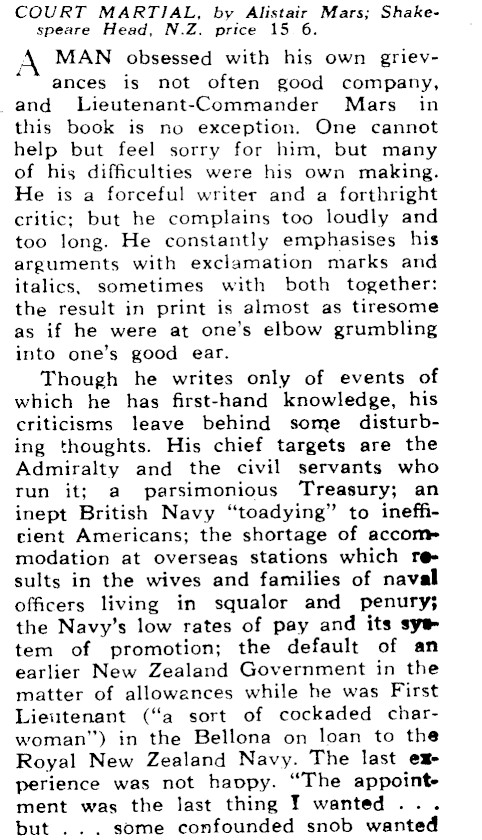 COURT MARTIAL, by Alistair Mars; Shakespeare Head, N.Z. price 15 6.

A MAN obsessed with his own grievances is not often good company, and Lieutenant-Commander Mars in this book is no exception. One cannot help but feel sorry for him, but many of his difficulties were his own making. He is a forceful writer and a forthright critic; but he complains too loudly and too long. He constantly emphasises his arguments with exclamation marks and italics, sometimes with both together: the result in print is almost as tiresome as if he were at one's elbow grumbling into one's good ear.

Though he writes only of events of which he has first-hand knowledge, his criticisms leave behind some disturbing thoughts. His chief targets are the Admiralty and the civil servants who run it; a parsimonious Treasury; an inept British Navy "toadying" to inefficient Americans; the shortage of accommodation at overseas stations which results in the wives and families of naval officers living in squalor and penury; the Navy's low rates of pay and its system of promotion; the default of an earlier New Zealand Government in the matter of allowances while he was First Lieutenant ("a sort of cockaded charwoman") in the Bellona on loan to the Royal New Zealand Navy. The last experience was not happy. "The appointment was the last thing I wanted . . . but . . . some confounded snob wanted